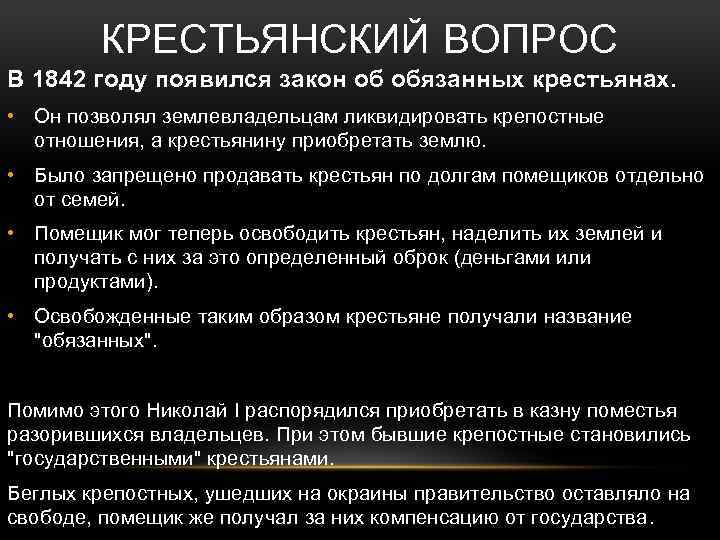 КРЕСТЬЯНСКИЙ ВОПРОС

В 1842 году появился закон об обязанных крестьянах.

• Он позволял землевладельцам ликвидировать крепостные отношения, а крестьянину приобретать землю.

• Было запрещено продавать крестьян по долгам помещиков отдельно от семей.

• Помещик мог теперь освободить крестьян, наделить их землей и получать с них за это определенный оброк (деньгами или продуктами).

• Освобожденные таким образом крестьяне получали название "обязанных".

Помимо этого Николай I распорядился приобретать в казну поместья разорившихся владельцев. При этом бывшие крепостные становились "государственными" крестьянами.

Беглых крепостных, ушедших на окраины правительство оставляло на свободе, помещик же получал за них компенсацию от государства.